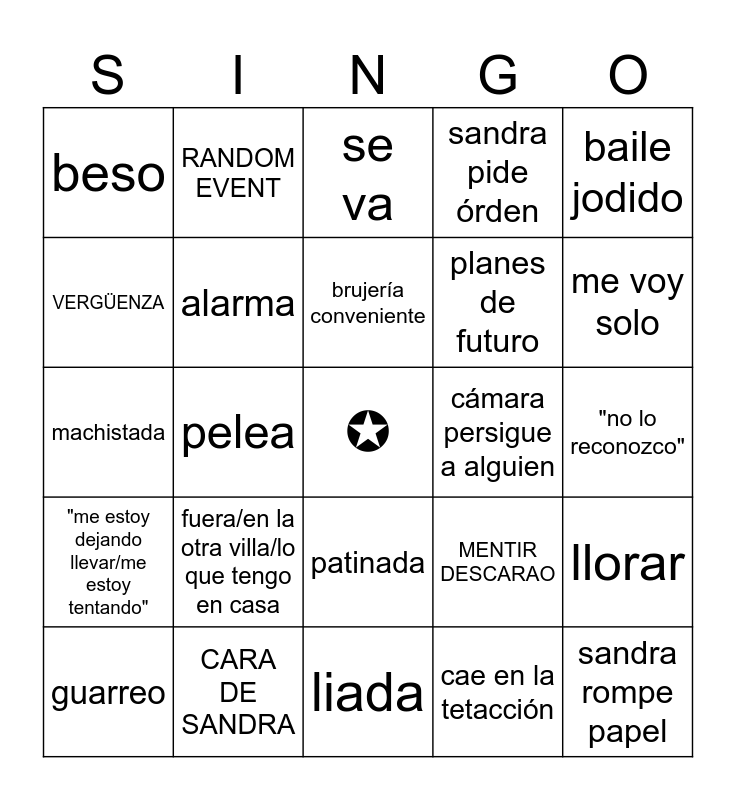 | S | I | N | G | O |
|---|---|---|---|---|
| beso | RANDOM EVENT | se va | sandra pide órden | baile jodido |
| VERGÜENZA | alarma | brujería conveniente | planes de futuro | me voy solo |
| machistada | pelea | ✪ | cámara persigue a alguien | "no lo reconozco" |
| "me estoy dejando llevar/me estoy tentando" | fuera/en la otra villa/lo que tengo en casa | patinada | MENTIR DESCARAO | llorar |
| guarreo | CARA DE SANDRA | liada | cae en la tetacción | sandra rompe papel |